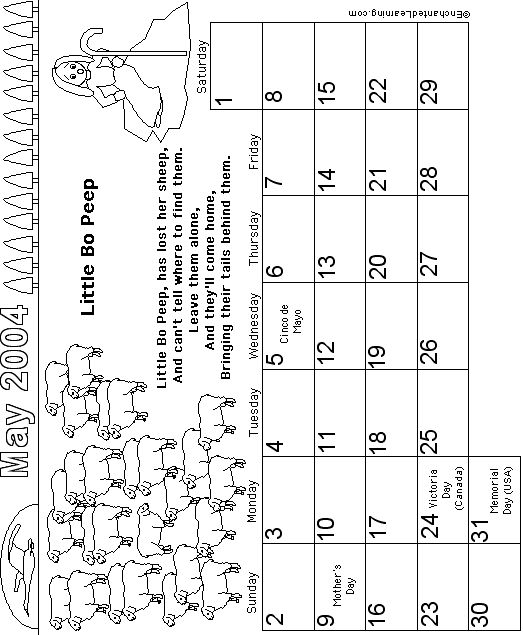 May 2004

Little Bo Peep

Little Bo Peep, has lost her sheep,
And can't tell where to find them.
Leave them alone,
And they'll come home,
Bringing their tails behind them.

| Sunday | Monday | Tuesday | Wednesday | Thursday | Friday | Saturday |
|---|---|---|---|---|---|---|
| | | | | | | 1 |
| 2 | 3 | 4 | 5 Cinco de Mayo | 6 | 7 | 8 |
| 9 Mother's Day | 10 | 11 | 12 | 13 | 14 | 15 |
| 16 | 17 | 18 | 19 | 20 | 21 | 22 |
| 23 | 24 Victoria Day (Canada) | 25 | 26 | 27 | 28 | 29 |
| 30 | 31 Memorial Day (USA) | | | | | |

©EnchantedLearning.com